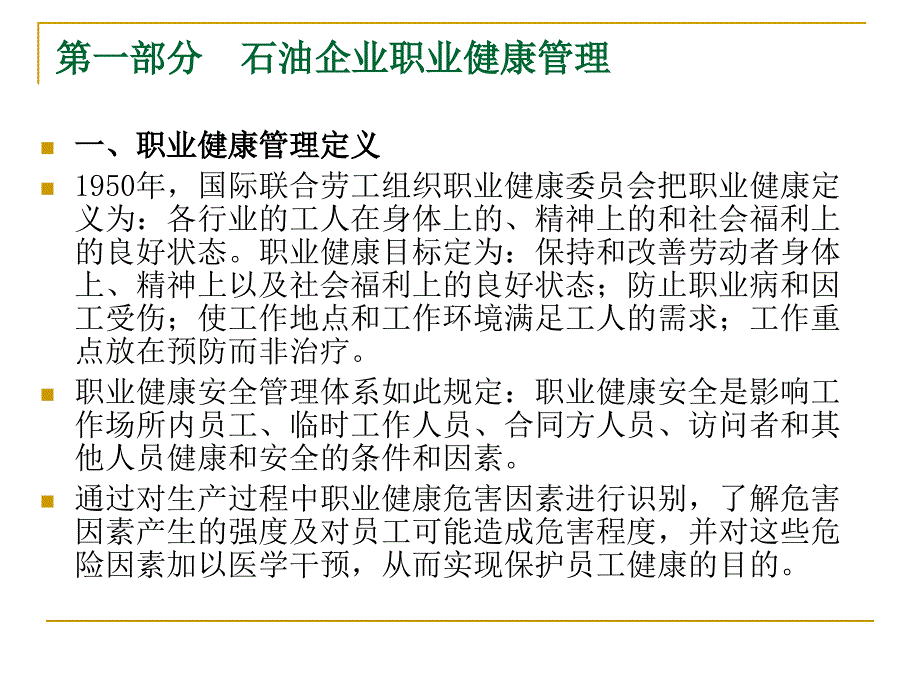 第一部分　石油企业职业健康管理

一、职业健康管理定义

1950年，国际联合劳工组织职业健康委员会把职业健康定义为：各行业的工人在身体上的、精神上的和社会福利上的良好状态。职业健康目标定为：保持和改善劳动者身体上、精神上以及社会福利上的良好状态；防止职业病和因工受伤；使工作地点和工作环境满足工人的需求；工作重点放在预防而非治疗。

职业健康安全管理体系如此规定：职业健康安全是影响工作场所内员工、临时工作人员、合同方人员、访问者和其他人员健康和安全的条件和因素。

通过对生产过程中职业健康危害因素进行识别，了解危害因素产生的强度及对员工可能造成危害程度，并对这些危险因素加以医学干预，从而实现保护员工健康的目的。